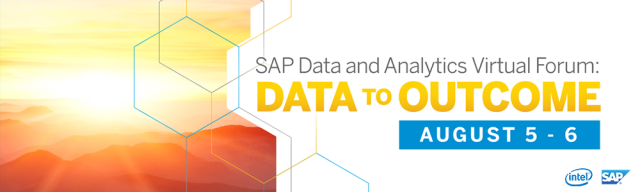 SAP Data and Analytics Virtual Forum:
DATA TO OUTCOME
AUGUST 5 - 6

intel SAP